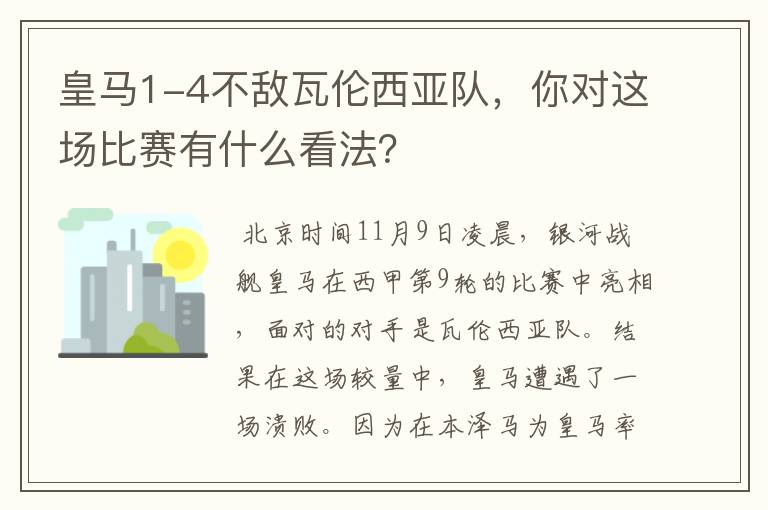 皇马1-4不敌瓦伦西亚队，你对这场比赛有什么看法?

北京时间11月9日凌晨，银河战舰皇马在西甲第9轮的比赛中亮相，面对的对手是瓦伦西亚队。结果在这场较量中，皇马遭遇了一场溃败。因为在本泽马为皇马率